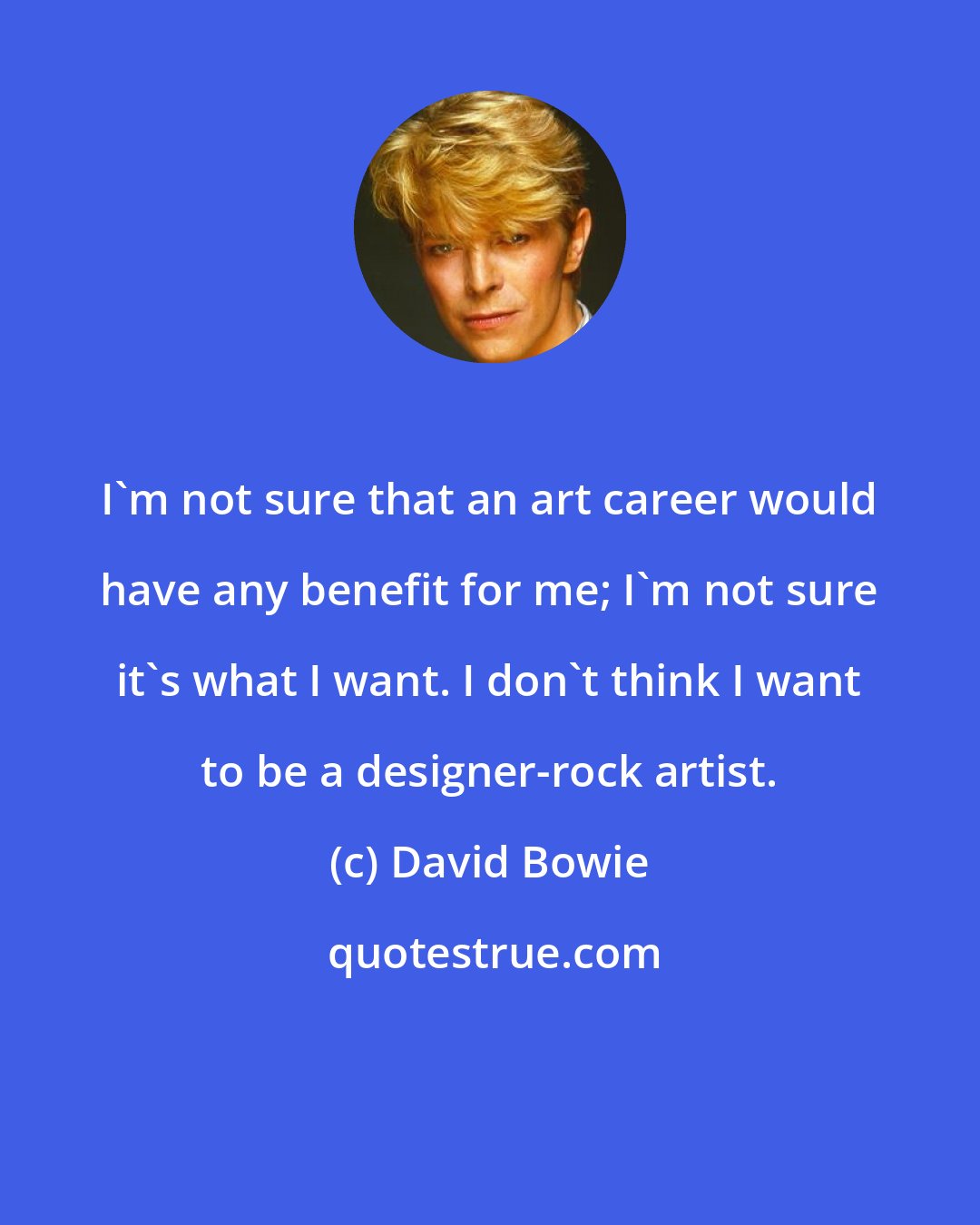 I`m not sure that an art career would have any benefit for me; I`m not sure it`s what I want. I don`t think I want to be a designer-rock artist.

(c) David Bowie

quotestrue.com